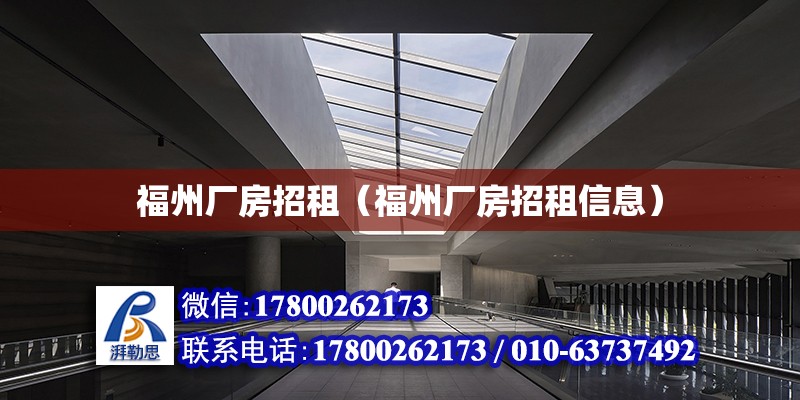 福州厂房招租（福州厂房招租信息）

湃勒思

微信：17800262173

联系电话：17800262173 / 010-63737492